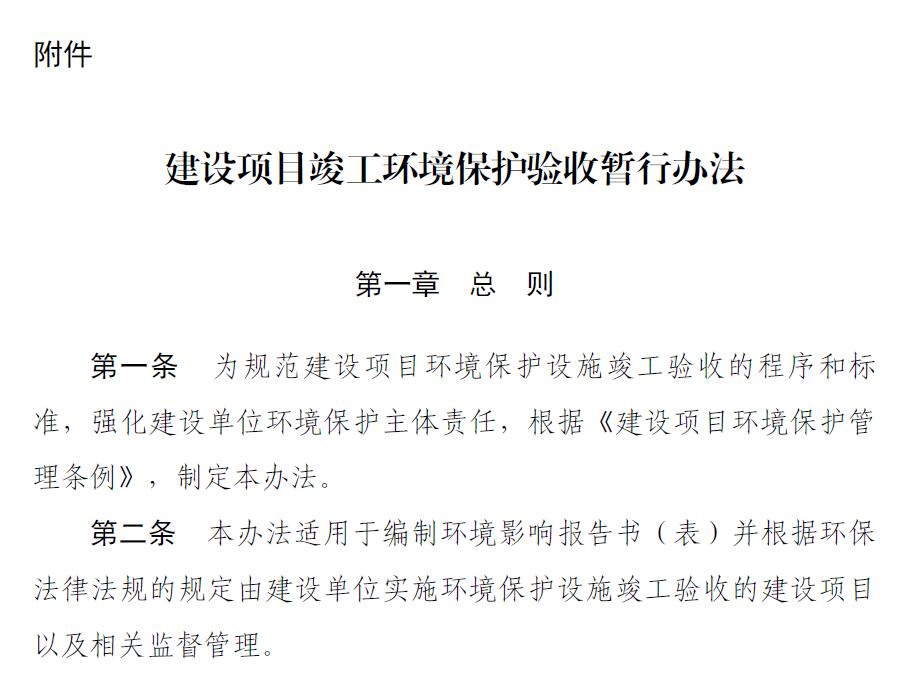 附件

建设项目竣工环境保护验收暂行办法

第一章　总　则

第一条　为规范建设项目环境保护设施竣工验收的程序和标准，强化建设单位环境保护主体责任，根据《建设项目环境保护管理条例》，制定本办法。

第二条　本办法适用于编制环境影响报告书（表）并根据环保法律法规的规定由建设单位实施环境保护设施竣工验收的建设项目以及相关监督管理。